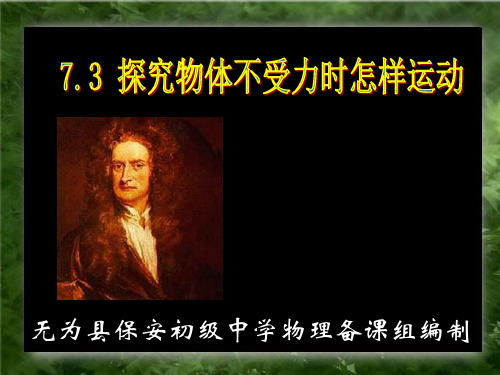 7.3 探究物体不受力时怎样运动

无为县保安初级中学物理备课组编制